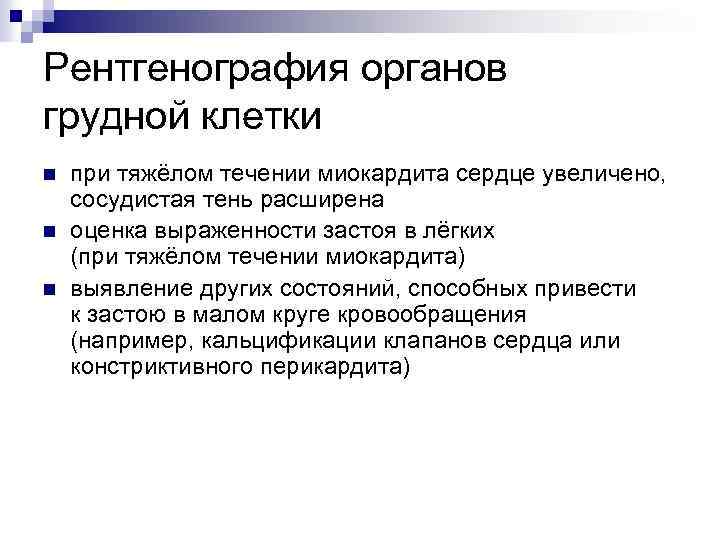 Рентгенография органов грудной клетки

■ при тяжёлом течении миокардита сердце увеличено, сосудистая тень расширена

■ оценка выраженности застоя в лёгких (при тяжёлом течении миокардита)

■ выявление других состояний, способных привести к застою в малом круге кровообращения (например, кальцификации клапанов сердца или констриктивного перикардита)